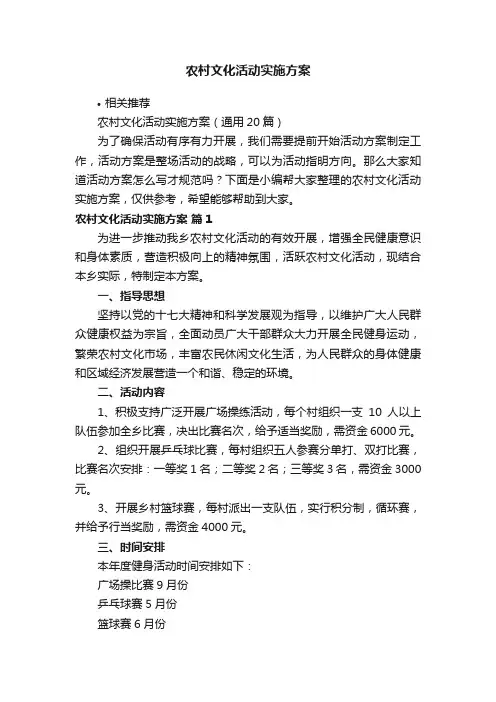 农村文化活动实施方案

• 相关推荐

农村文化活动实施方案（通用 20 篇）

为了确保活动有序有力开展，我们需要提前开始活动方案制定工作，活动方案是整场活动的战略，可以为活动指明方向。那么大家知道活动方案怎么写才规范吗？下面是小编帮大家整理的农村文化活动实施方案，仅供参考，希望能够帮助到大家。

农村文化活动实施方案 篇 1

为进一步推动我乡农村文化活动的有效开展，增强全民健康意识和身体素质，营造积极向上的精神氛围，活跃农村文化活动，现结合本乡实际，特制定本方案。

一、指导思想

坚持以党的十七大精神和科学发展观为指导，以维护广大人民群众健康权益为宗旨，全面动员广大干部群众大力开展全民健身运动，繁荣农村文化市场，丰富农民休闲文化生活，为人民群众的身体健康和区域经济发展营造一个和谐、稳定的环境。

二、活动内容

1、积极支持广泛开展广场操练活动，每个村组织一支 10 人以上队伍参加全乡比赛，决出比赛名次，给予适当奖励，需资金 6000 元。

2、组织开展乒乓球比赛，每村组织五人参赛分单打、双打比赛，比赛名次安排：一等奖 1 名；二等奖 2 名；三等奖 3 名，需资金 3000 元。

3、开展乡村篮球赛，每村派出一支队伍，实行积分制，循环赛，并给予行当奖励，需资金 4000 元。

三、时间安排

本年度健身活动时间安排如下：

广场操比赛 9 月份

乒乓球赛 5 月份

篮球赛 6 月份